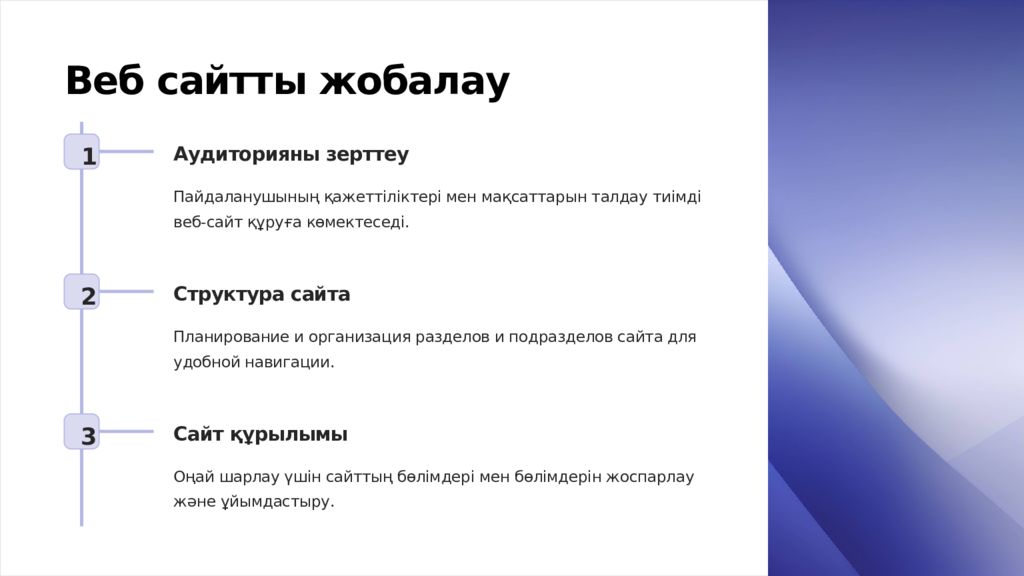 Веб сайтты жобалау

1

Аудиторияны зерттеу

Пайдаланушының қажеттіліктері мен мақсаттарын талдау тиімді веб-сайт құруға көмектеседі.

2

Структура сайта

Планирование и организация разделов и подразделов сайта для удобной навигации.

3

Сайт құрылымы

Оңай шарлау үшін сайттың бөлімдері мен бөлімдерін жоспарлау және ұйымдастыру.